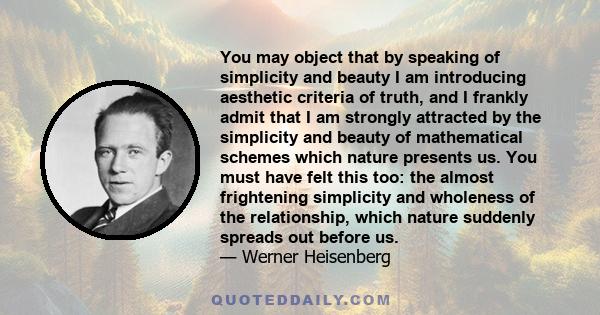 You may object that by speaking of simplicity and beauty I am introducing aesthetic criteria of truth, and I frankly admit that I am strongly attracted by the simplicity and beauty of mathematical schemes which nature presents us. You must have felt this too: the almost frightening simplicity and wholeness of the relationship, which nature suddenly spreads out before us.
— Werner Heisenberg

QUOTEDDAILY.COM